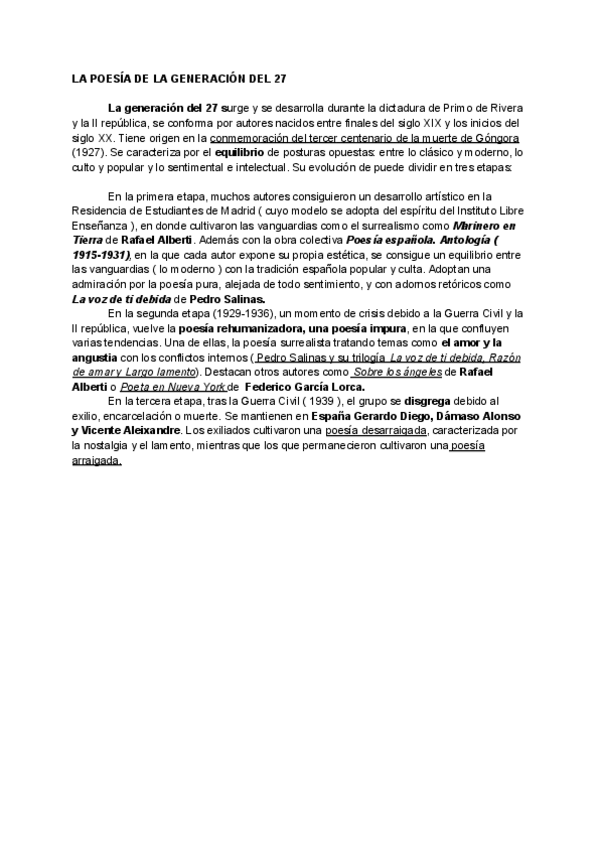 LA POESÍA DE LA GENERACIÓN DEL 27

La generación del 27 surge y se desarrolla durante la dictadura de Primo de Rivera y la II república, se conforma por autores nacidos entre finales del siglo XIX y los inicios del siglo XX. Tiene origen en la conmemoración del tercer centenario de la muerte de Góngora (1927). Se caracteriza por el equilibrio de posturas opuestas: entre lo clásico y moderno, lo culto y popular y lo sentimental e intelectual. Su evolución de puede dividir en tres etapas:

En la primera etapa, muchos autores consiguieron un desarrollo artístico en la Residencia de Estudiantes de Madrid ( cuyo modelo se adopta del espíritu del Instituto Libre Enseñanza ), en donde cultivaron las vanguardias como el surrealismo como Marinero en Tierra de Rafael Alberti. Además con la obra colectiva Poesía española. Antología ( 1915-1931), en la que cada autor expone su propia estética, se consigue un equilibrio entre las vanguardias ( lo moderno ) con la tradición española popular y culta. Adoptan una admiración por la poesía pura, alejada de todo sentimiento, y con adornos retóricos como La voz de ti debida de Pedro Salinas.

En la segunda etapa (1929-1936), un momento de crisis debido a la Guerra Civil y la II república, vuelve la poesía rehumanizadora, una poesía impura, en la que confluyen varias tendencias. Una de ellas, la poesía surrealista tratando temas como el amor y la angustia con los conflictos internos ( Pedro Salinas y su trilogía La voz de ti debida, Razón de amar y Largo lamento). Destacan otros autores como Sobre los ángeles de Rafael Alberti o Poeta en Nueva York de Federico García Lorca.

En la tercera etapa, tras la Guerra Civil ( 1939 ), el grupo se disgrega debido al exilio, encarcelación o muerte. Se mantienen en España Gerardo Diego, Dámaso Alonso y Vicente Aleixandre. Los exiliados cultivaron una poesía desarraigada, caracterizada por la nostalgia y el lamento, mientras que los que permanecieron cultivaron una poesía arraigada.